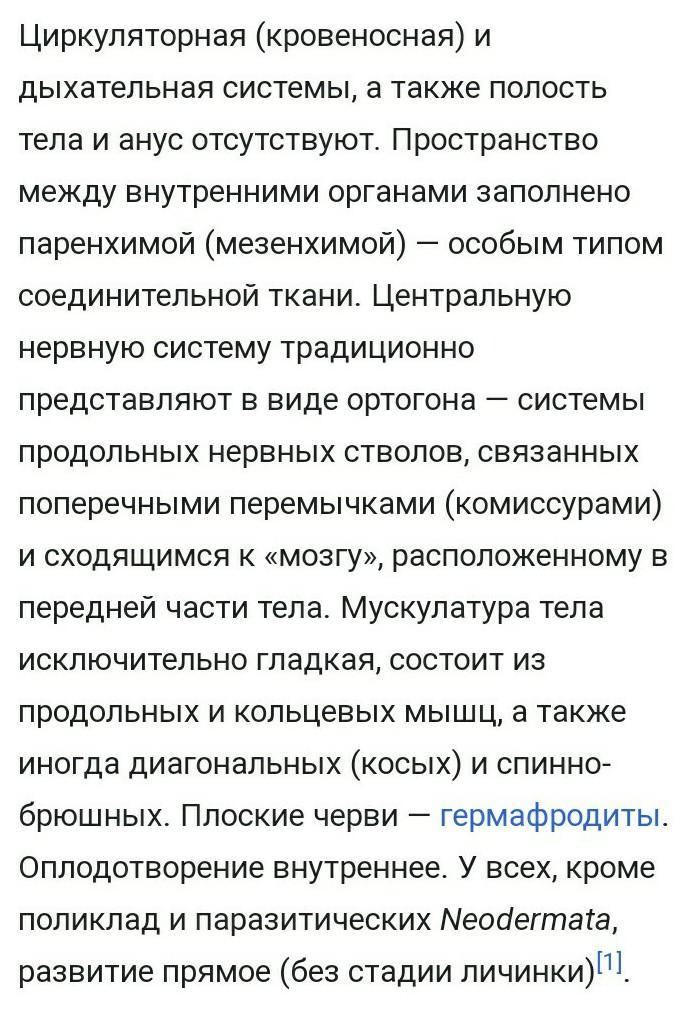 Циркуляторная (кровеносная) и дыхательная системы, а также полость тела и анус отсутствуют. Пространство между внутренними органами заполнено паренхимой (мезенхимой) — особым типом соединительной ткани. Центральную нервную систему традиционно представляют в виде ортогона — системы продольных нервных стволов, связанных поперечными перемычками (комиссурами) и сходящимся к «мозгу», расположенному в передней части тела. Мускулатура тела исключительно гладкая, состоит из продольных и кольцевых мышц, а также иногда диагональных (косых) и спинно-брюшных. Плоские черви — гермафродиты. Оплодотворение внутреннее. У всех, кроме поликлад и паразитических Neodermata, развитие прямое (без стадии личинки)[1].